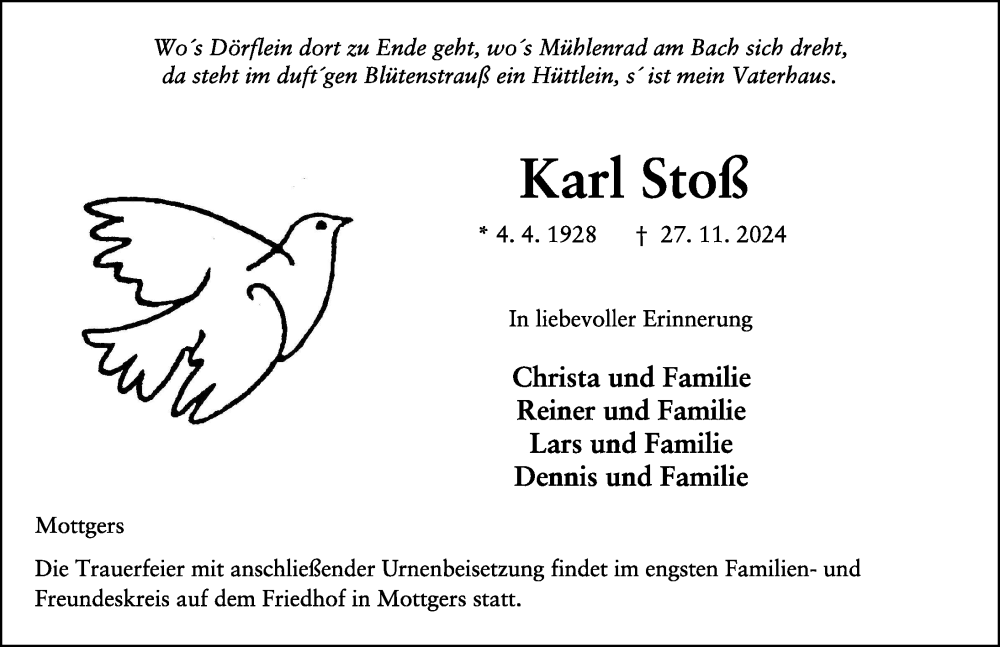 Wo´s Dörflein dort zu Ende geht, wo´s Mühlenrad am Bach sich dreht, da steht im duft´gen Blütenstrauß ein Hüttlein, s´ ist mein Vaterhaus.

Karl Stoß

* 4. 4. 1928 † 27. 11. 2024

In liebevoller Erinnerung

Christa und Familie
Reiner und Familie
Lars und Familie
Dennis und Familie

Mottgers

Die Trauerfeier mit anschließender Urnenbeisetzung findet im engsten Familien- und Freundeskreis auf dem Friedhof in Mottgers statt.